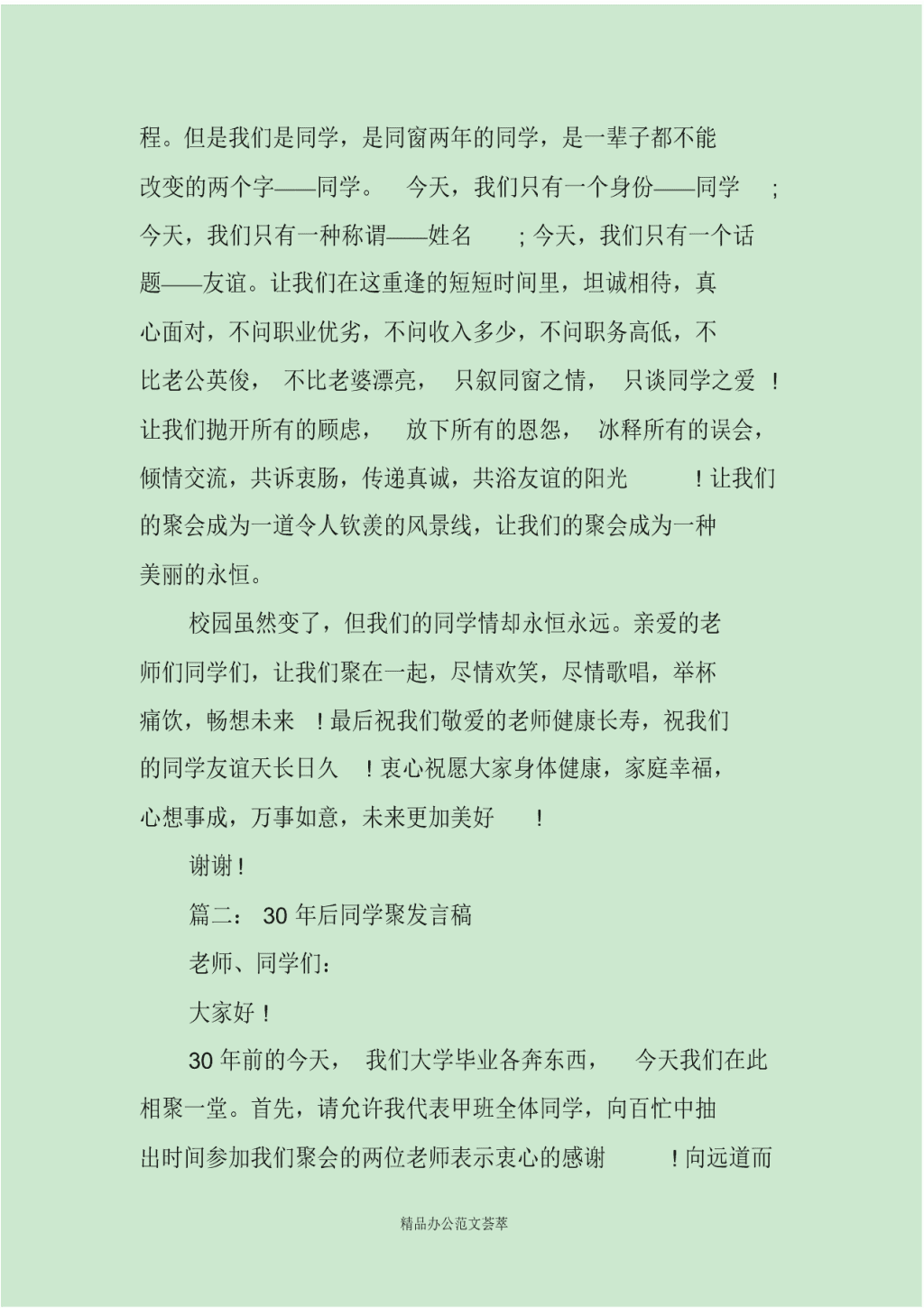 程。但是我们是同学，是同窗两年的同学，是一辈子都不能改变的两个字——同学。 今天，我们只有一个身份——同学 ；今天，我们只有一种称谓——姓名 ；今天，我们只有一个话题——友谊。让我们在这重逢的短短时间里，坦诚相待，真心面对，不问职业优劣，不问收入多少，不问职务高低，不比老公英俊， 不比老婆漂亮， 只叙同窗之情， 只谈同学之爱 ！让我们抛开所有的顾虑， 放下所有的恩怨， 冰释所有的误会，倾情交流，共诉衷肠，传递真诚，共浴友谊的阳光 ！让我们的聚会成为一道令人钦羡的风景线，让我们的聚会成为一种美丽的永恒。

校园虽然变了，但我们的同学情却永恒永远。亲爱的老师们同学们，让我们聚在一起，尽情欢笑，尽情歌唱，举杯痛饮，畅想未来 ！最后祝我们敬爱的老师健康长寿，祝我们的同学友谊天长日久 ！衷心祝愿大家身体健康，家庭幸福，心想事成，万事如意，未来更加美好 ！

谢谢！

篇二： 30 年后同学聚发言稿

老师、同学们：

大家好！

30 年前的今天， 我们大学毕业各奔东西， 今天我们在此相聚一堂。首先，请允许我代表甲班全体同学，向百忙中抽出时间参加我们聚会的两位老师表示衷心的感谢 ！向远道而

精品办公范文荟萃